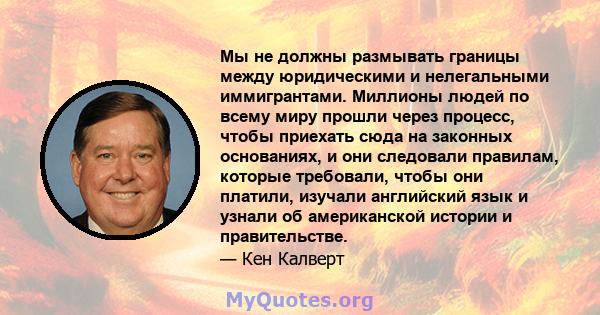 Мы не должны размывать границы между юридическими и нелегальными иммигрантами. Миллионы людей по всему миру прошли через процесс, чтобы приехать сюда на законных основаниях, и они следовали правилам, которые требовали, чтобы они платили, изучали английский язык и узнали об американской истории и правительстве.
— Кен Калверт

MyQuotes.org